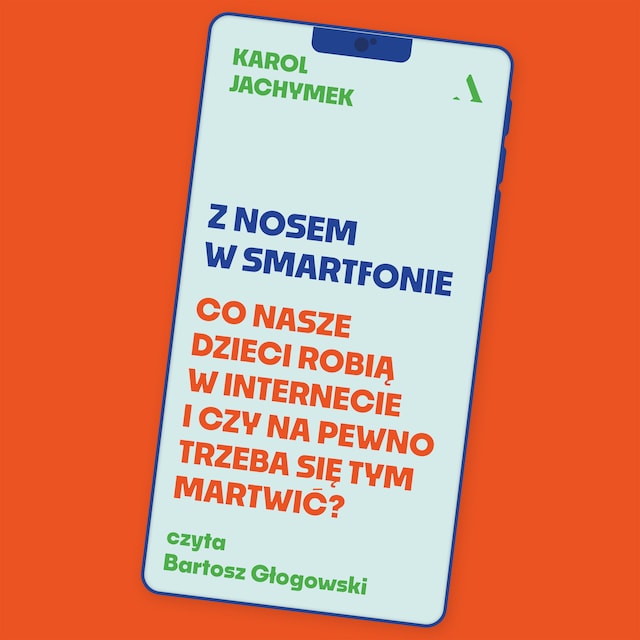 KAROL JACHYMEK

A

Z NOSEM W SMARTFONIE

CO NASZE DZIECI ROBIĄ W INTERNECIE I CZY NA PEWNO TRZEBA SIĘ TYM MARTWIĆ?

czyta
Bartosz Głogowski